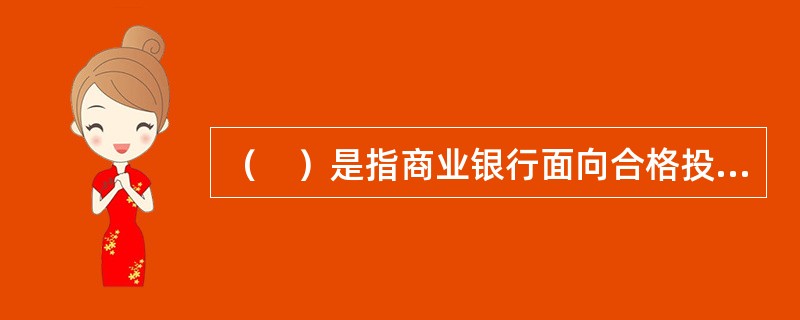 （　）是指商业银行面向合格投...